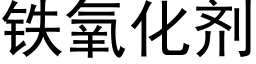 铁氧化剂